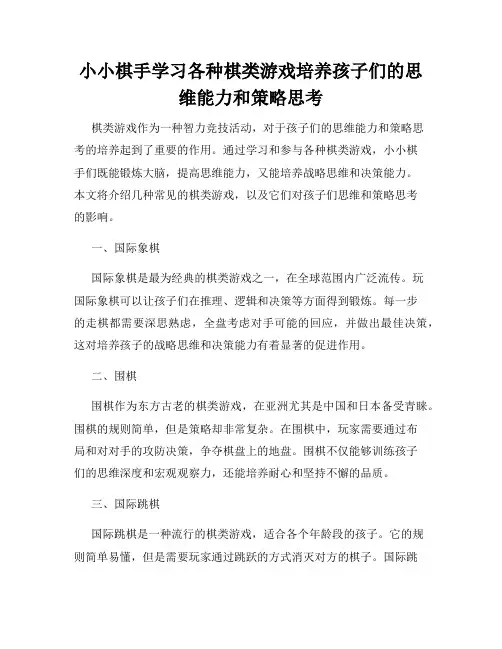 小小棋手学习各种棋类游戏培养孩子们的思维能力和策略思考

棋类游戏作为一种智力竞技活动，对于孩子们的思维能力和策略思考的培养起到了重要的作用。通过学习和参与各种棋类游戏，小小棋手们既能锻炼大脑，提高思维能力，又能培养战略思维和决策能力。本文将介绍几种常见的棋类游戏，以及它们对孩子们思维和策略思考的影响。

一、国际象棋

国际象棋是最为经典的棋类游戏之一，在全球范围内广泛流传。玩国际象棋可以让孩子们在推理、逻辑和决策等方面得到锻炼。每一步的走棋都需要深思熟虑，全盘考虑对手可能的回应，并做出最佳决策，这对培养孩子的战略思维和决策能力有着显著的促进作用。

二、围棋

围棋作为东方古老的棋类游戏，在亚洲尤其是中国和日本备受青睐。围棋的规则简单，但是策略却非常复杂。在围棋中，玩家需要通过布局和对对手的攻防决策，争夺棋盘上的地盘。围棋不仅能够训练孩子们的思维深度和宏观观察力，还能培养耐心和坚持不懈的品质。

三、国际跳棋

国际跳棋是一种流行的棋类游戏，适合各个年龄段的孩子。它的规则简单易懂，但是需要玩家通过跳跃的方式消灭对方的棋子。国际跳